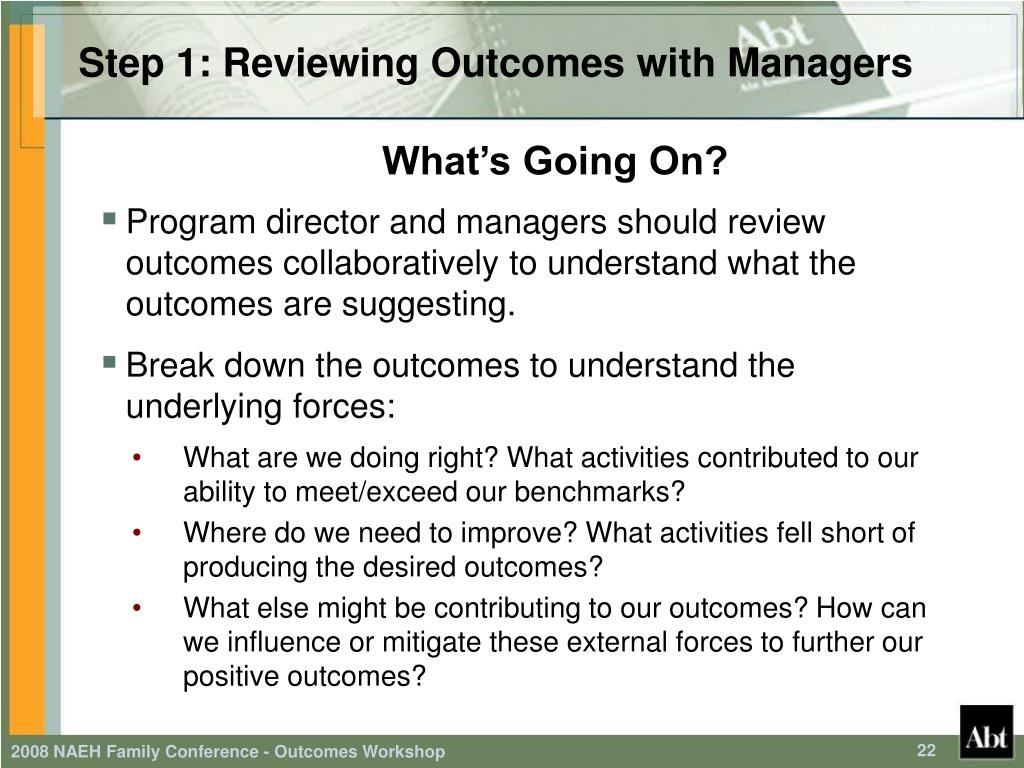 Step 1: Reviewing Outcomes with Managers

What's Going On?

▪ Program director and managers should review outcomes collaboratively to understand what the outcomes are suggesting.

▪ Break down the outcomes to understand the underlying forces:

• What are we doing right? What activities contributed to our ability to meet/exceed our benchmarks?
• Where do we need to improve? What activities fell short of producing the desired outcomes?
• What else might be contributing to our outcomes? How can we influence or mitigate these external forces to further our positive outcomes?

2008 NAEH Family Conference - Outcomes Workshop

22

Abt